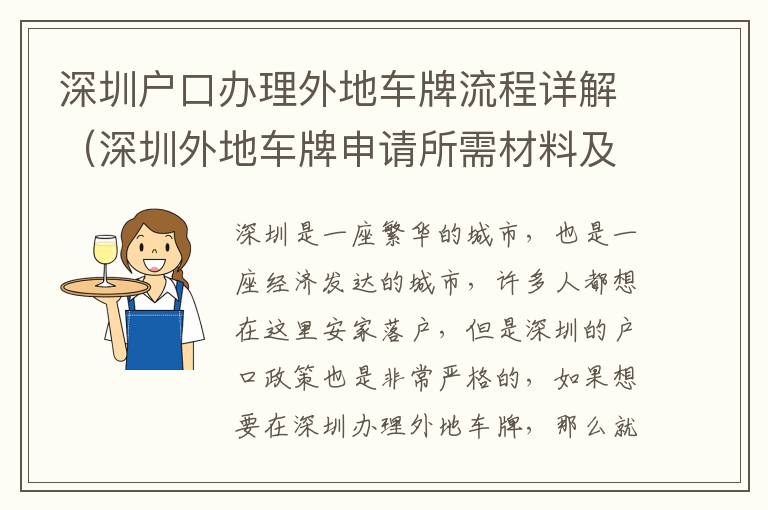 深圳户口办理外地车牌流程详解（深圳外地车牌申请所需材料及

深圳是一座繁华的城市，也是一座经济发达的城市，许多人都想在这里安家落户，但是深圳的户口政策也是非常严格的，如果想要在深圳办理外地车牌，那么就